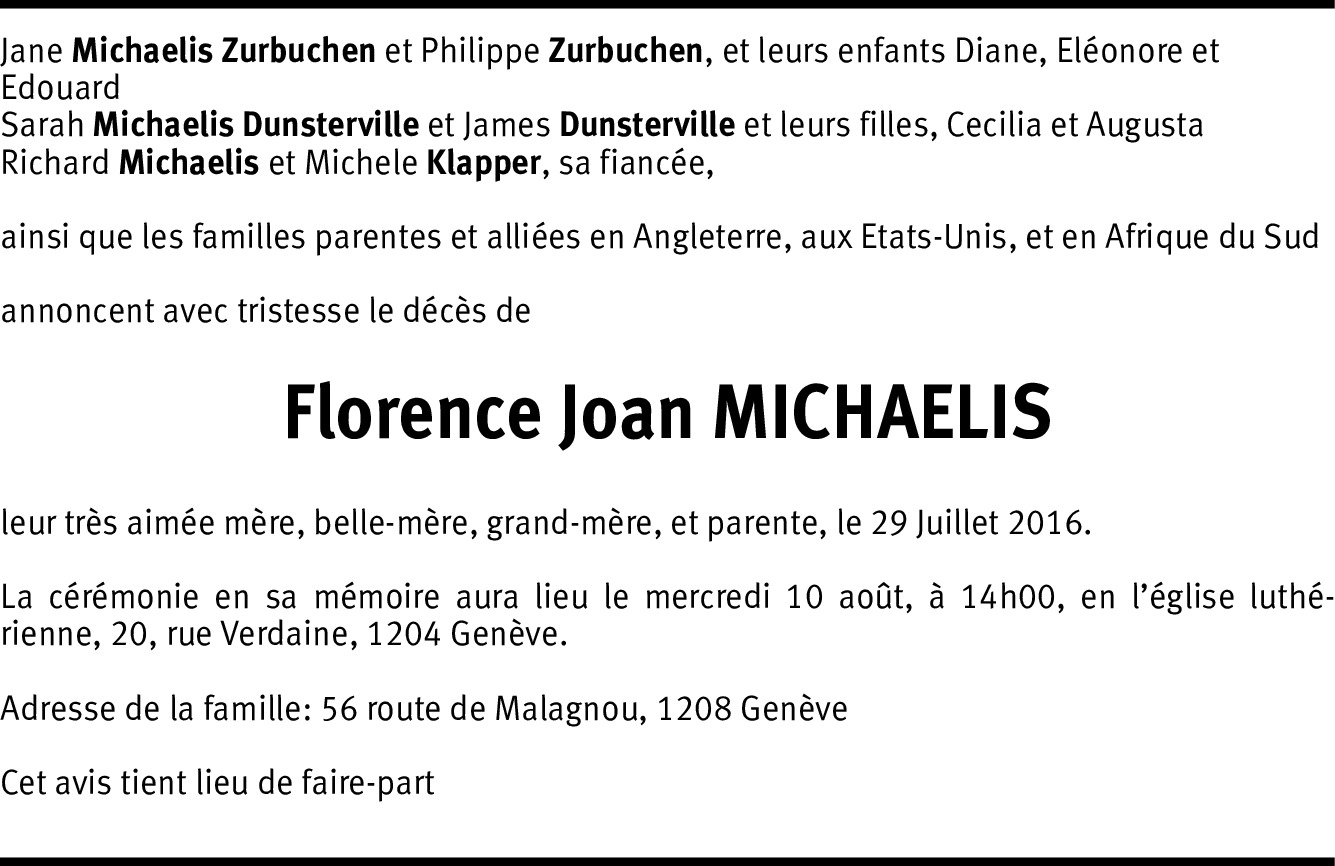 Jane Michaelis Zurbuchen et Philippe Zurbuchen, et leurs enfants Diane, Eléonore et Edouard
Sarah Michaelis Dunsterville et James Dunsterville et leurs filles, Cecilia et Augusta
Richard Michaelis et Michele Klapper, sa fiancée,

ainsi que les familles parentes et alliées en Angleterre, aux Etats-Unis, et en Afrique du Sud

annoncent avec tristesse le décès de

Florence Joan MICHAELIS

leur très aimée mère, belle-mère, grand-mère, et parente, le 29 Juillet 2016.

La cérémonie en sa mémoire aura lieu le mercredi 10 août, à 14h00, en l'église luthérienne, 20, rue Verdaine, 1204 Genève.

Adresse de la famille: 56 route de Malagnou, 1208 Genève

Cet avis tient lieu de faire-part